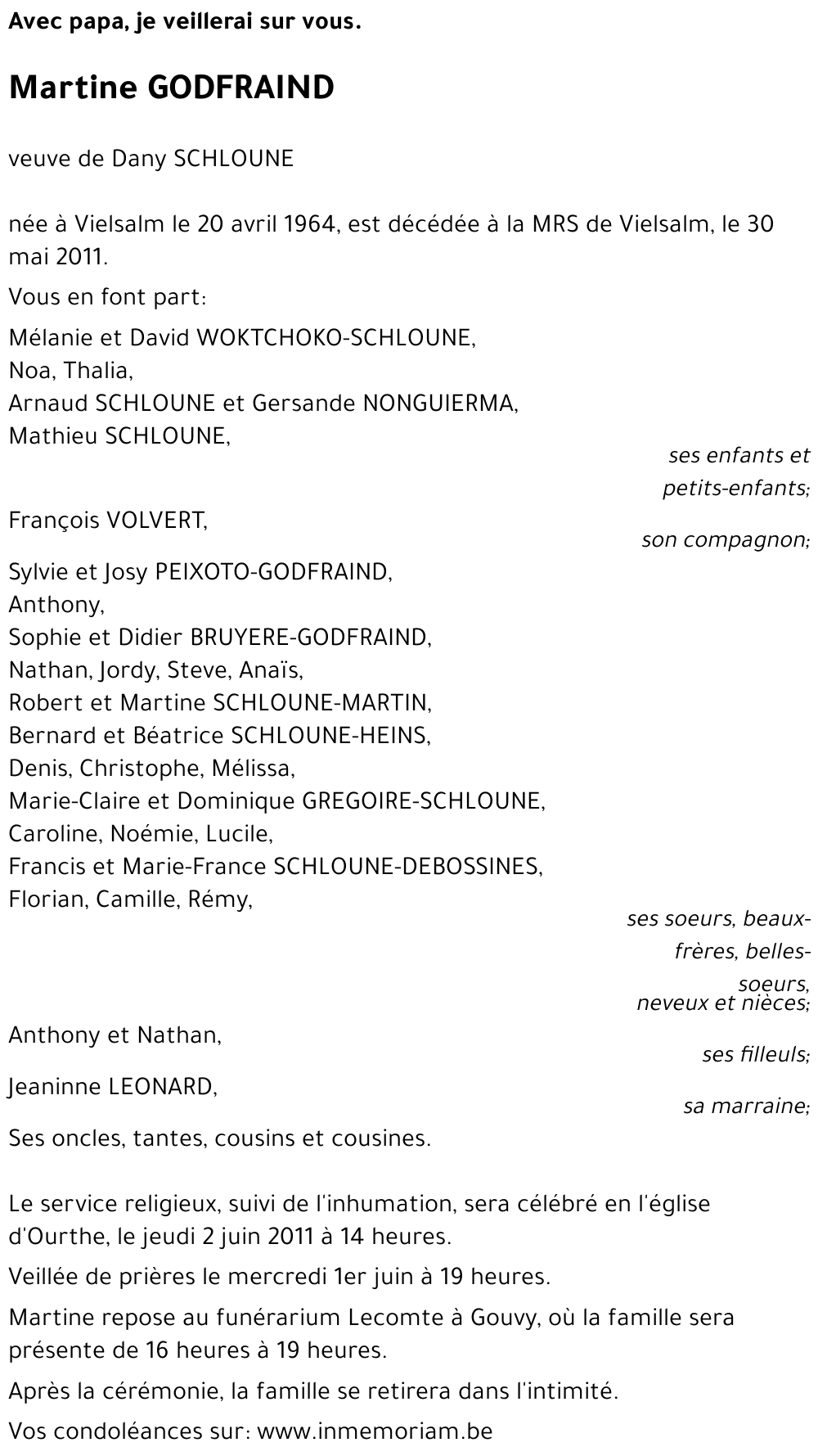 Avec papa, je veillerai sur vous.

Martine GODFRAIND

veuve de Dany SCHLOUNE

née à Vielsalm le 20 avril 1964, est décédée à la MRS de Vielsalm, le 30 mai 2011.

Vous en font part:

Mélanie et David WOKTCHOKO-SCHLOUNE,
Noa, Thalia,
Arnaud SCHLOUNE et Gersande NONGUIERMA,
Mathieu SCHLOUNE,

ses enfants et petits-enfants;

François VOLVERT,

son compagnon;

Sylvie et Josy PEIXOTO-GODFRAIND,
Anthony,
Sophie et Didier BRUYERE-GODFRAIND,
Nathan, Jordy, Steve, Anaïs,
Robert et Martine SCHLOUNE-MARTIN,
Bernard et Béatrice SCHLOUNE-HEINS,
Denis, Christophe, Mélissa,
Marie-Claire et Dominique GREGOIRE-SCHLOUNE,
Caroline, Noémie, Lucile,
Francis et Marie-France SCHLOUNE-DEBOSSINES,
Florian, Camille, Rémy,

ses soeurs, beaux-frères, belles-soeurs, neveux et nièces;

Anthony et Nathan,

ses filleuls;

Jeaninne LEONARD,

sa marraine;

Ses oncles, tantes, cousins et cousines.

Le service religieux, suivi de l'inhumation, sera célébré en l'église d'Ourthe, le jeudi 2 juin 2011 à 14 heures.

Veillée de prières le mercredi 1er juin à 19 heures.

Martine repose au funérarium Lecomte à Gouvy, où la famille sera présente de 16 heures à 19 heures.

Après la cérémonie, la famille se retirera dans l'intimité.

Vos condoléances sur: www.inmemoriam.be